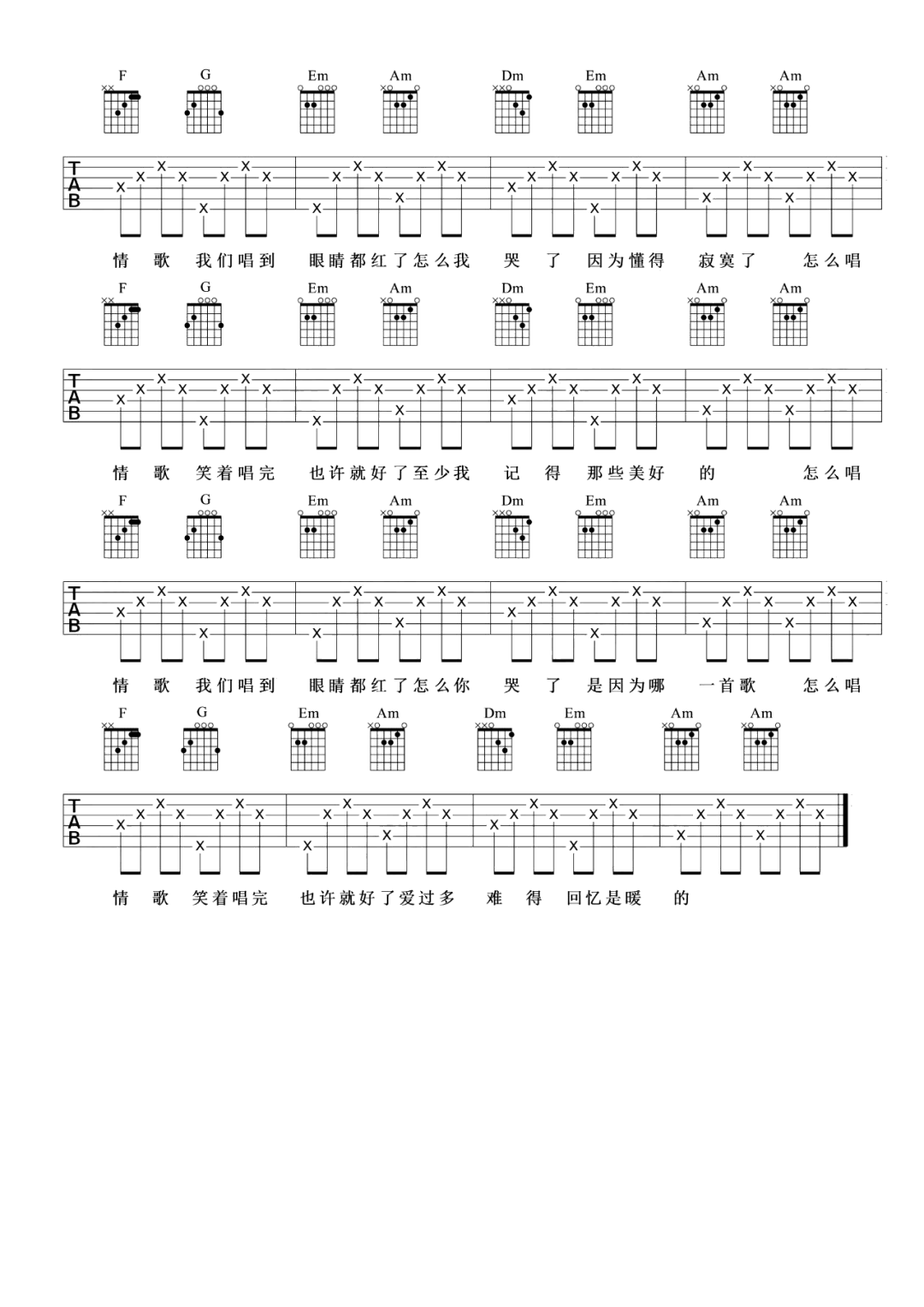 F G Em Am Dm Em Am Am

TAB

情 歌 我们唱到 眼睛都红了怎么我 哭 了 因为懂得 寂寞了 怎么唱

F G Em Am Dm Em Am Am

TAB

情 歌 笑着唱完 也许就好了至少我 记 得 那些美好 的 怎么唱

F G Em Am Dm Em Am Am

TAB

情 歌 我们唱到 眼睛都红了怎么你 哭 了 是因为哪 一首歌 怎么唱

F G Em Am Dm Em Am Am

TAB

情 歌 笑着唱完 也许就好了爱过多 难 得 回忆是暖 的